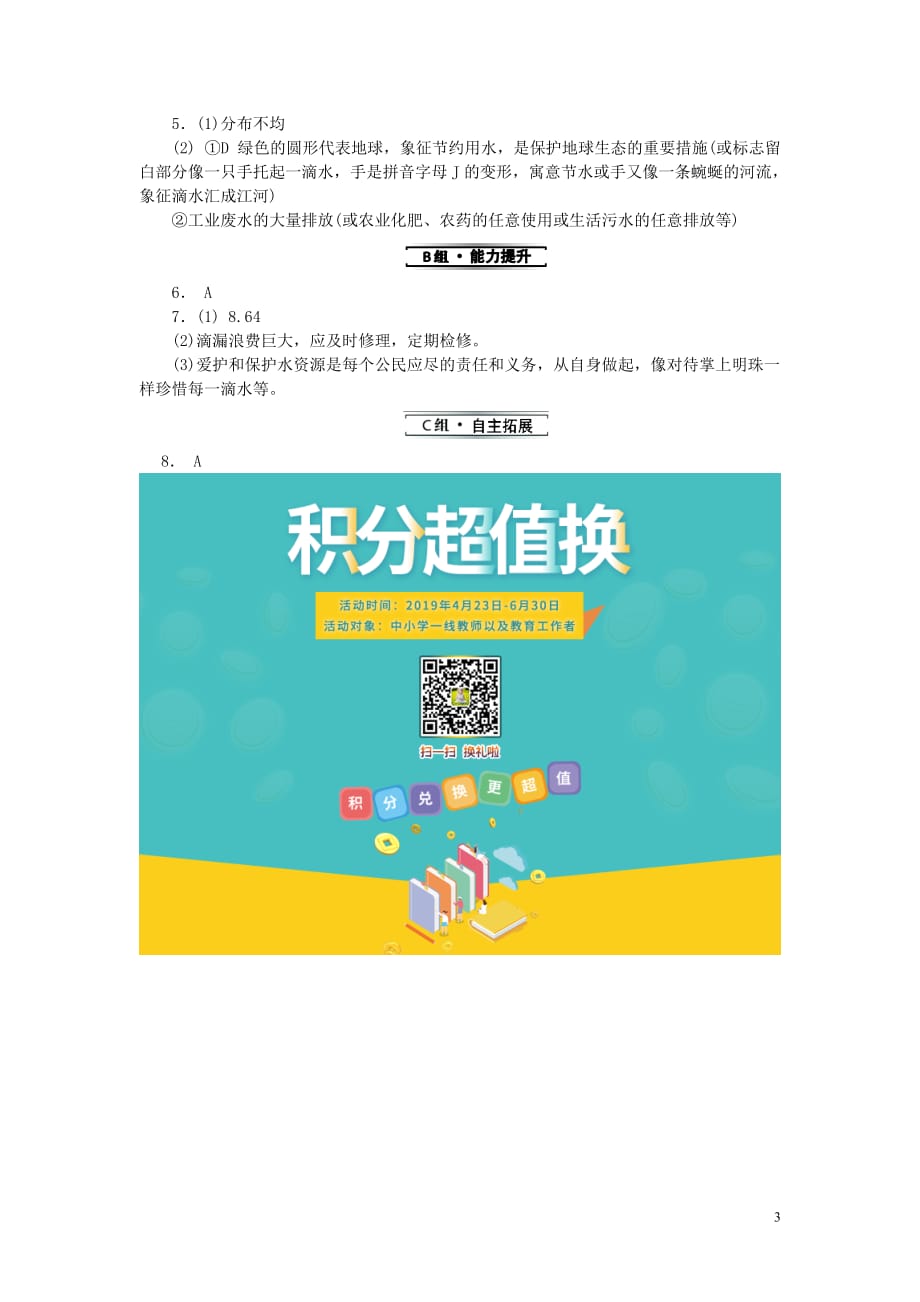 5．(1)分布不均

(2) ①D 绿色的圆形代表地球，象征节约用水，是保护地球生态的重要措施(或标志留白部分像一只手托起一滴水，手是拼音字母 J 的变形，寓意节水或手又像一条蜿蜒的河流，象征滴水汇成江河)

②工业废水的大量排放(或农业化肥、农药的任意使用或生活污水的任意排放等)

B组·能力提升

6． A

7．(1) 8.64

(2)滴漏浪费巨大，应及时修理，定期检修。

(3)爱护和保护水资源是每个公民应尽的责任和义务，从自身做起，像对待掌上明珠一样珍惜每一滴水等。

C组·自主拓展

8． A

积分超值换

活动时间：2019年4月23日-6月30日
活动对象：中小学一线教师以及教育工作者

扫一扫 换礼啦

积 分 兑 换 更 超 值

3